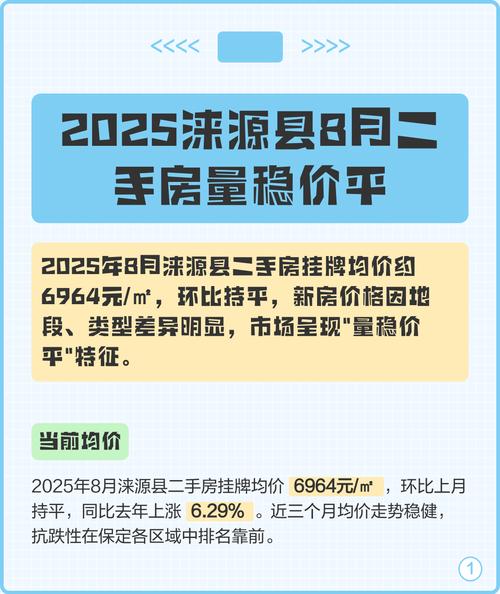 <<<<  >>>>

2025涞源县8月二手房量稳价平

2025年8月涞源县二手房挂牌均价约6964元/㎡，环比持平，新房价格因地段、类型差异明显，市场呈现"量稳价平"特征。

当前均价

2025年8月涞源县二手房挂牌均价 6964元/㎡ ，环比上月持平，同比去年上涨 6.29% 。近三个月均价走势稳健，抗跌性在保定各区域中排名靠前。

1